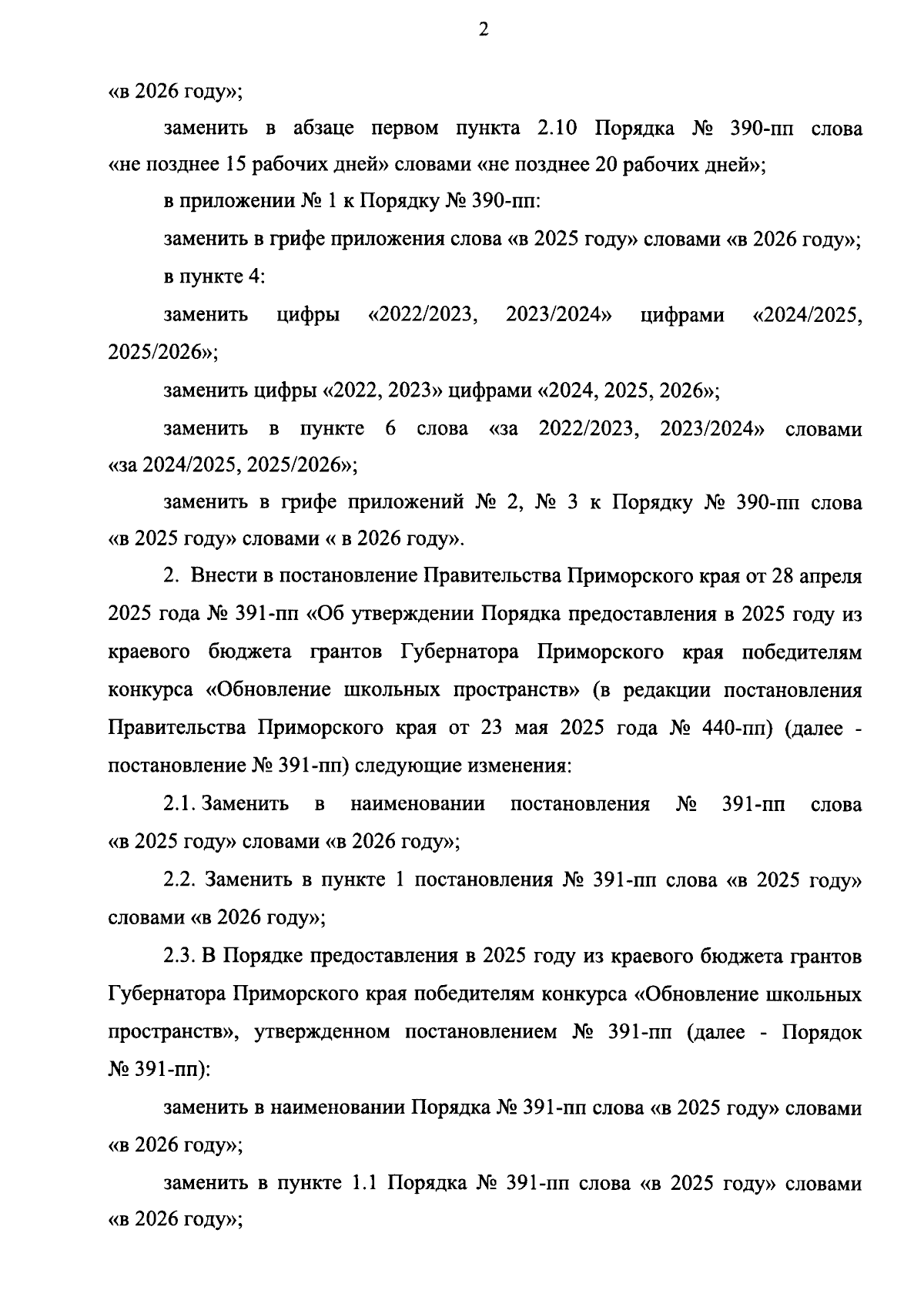 2

«в 2026 году»;

заменить в абзаце первом пункта 2.10 Порядка № 390-пп слова «не позднее 15 рабочих дней» словами «не позднее 20 рабочих дней»;

в приложении № 1 к Порядку № 390-пп:

заменить в грифе приложения слова «в 2025 году» словами «в 2026 году»;

в пункте 4:

заменить цифры «2022/2023, 2023/2024» цифрами «2024/2025, 2025/2026»;

заменить цифры «2022, 2023» цифрами «2024, 2025, 2026»;

заменить в пункте 6 слова «за 2022/2023, 2023/2024» словами «за 2024/2025, 2025/2026»;

заменить в грифе приложений № 2, № 3 к Порядку № 390-пп слова «в 2025 году» словами « в 2026 году».

2. Внести в постановление Правительства Приморского края от 28 апреля 2025 года № 391-пп «Об утверждении Порядка предоставления в 2025 году из краевого бюджета грантов Губернатора Приморского края победителям конкурса «Обновление школьных пространств» (в редакции постановления Правительства Приморского края от 23 мая 2025 года № 440-пп) (далее - постановление № 391-пп) следующие изменения:

2.1. Заменить в наименовании постановления № 391-пп слова «в 2025 году» словами «в 2026 году»;

2.2. Заменить в пункте 1 постановления № 391-пп слова «в 2025 году» словами «в 2026 году»;

2.3. В Порядке предоставления в 2025 году из краевого бюджета грантов Губернатора Приморского края победителям конкурса «Обновление школьных пространств», утвержденном постановлением № 391-пп (далее - Порядок № 391-пп):

заменить в наименовании Порядка № 391-пп слова «в 2025 году» словами «в 2026 году»;

заменить в пункте 1.1 Порядка № 391-пп слова «в 2025 году» словами «в 2026 году»;